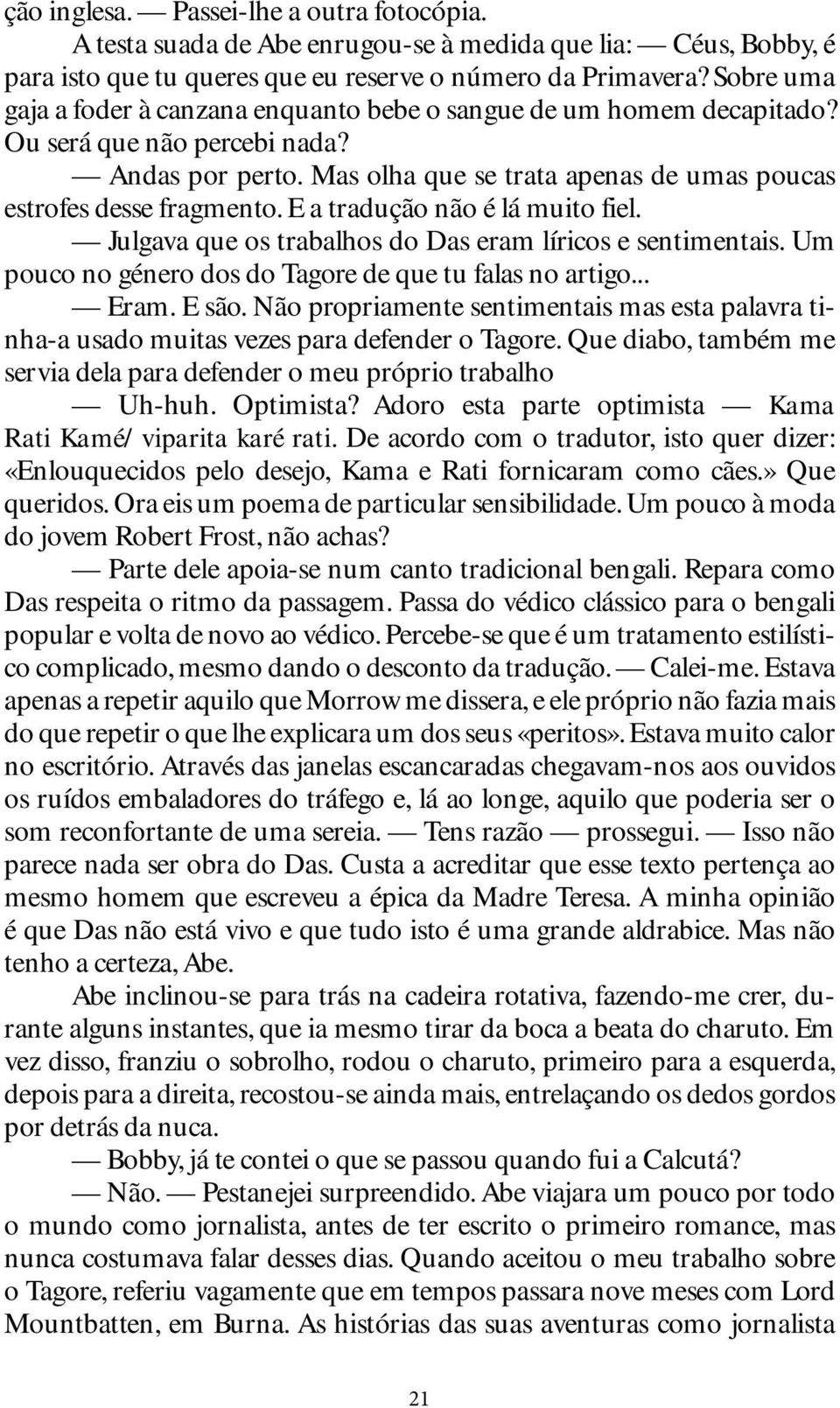 ção inglesa. — Passei-lhe a outra fotocópia.

A testa suada de Abe enrugou-se à medida que lia: — Céus, Bobby, é para isto que tu queres que eu reserve o número da Primavera? Sobre uma gaja a foder à canzana enquanto bebe o sangue de um homem decapitado? Ou será que não percebi nada?

— Andas por perto. Mas olha que se trata apenas de umas poucas estrofes desse fragmento. E a tradução não é lá muito fiel.

— Julgava que os trabalhos do Das eram líricos e sentimentais. Um pouco no género dos do Tagore de que tu falas no artigo...

— Eram. E são. Não propriamente sentimentais mas esta palavra tinha-a usado muitas vezes para defender o Tagore. Que diabo, também me servia dela para defender o meu próprio trabalho

— Uh-huh. Optimista? Adoro esta parte optimista — Kama Rati Kamé/ viparita karé rati. De acordo com o tradutor, isto quer dizer: «Enlouquecidos pelo desejo, Kama e Rati fornicaram como cães.» Que queridos. Ora eis um poema de particular sensibilidade. Um pouco à moda do jovem Robert Frost, não achas?

— Parte dele apoia-se num canto tradicional bengali. Repara como Das respeita o ritmo da passagem. Passa do védico clássico para o bengali popular e volta de novo ao védico. Percebe-se que é um tratamento estilístico complicado, mesmo dando o desconto da tradução. — Calei-me. Estava apenas a repetir aquilo que Morrow me dissera, e ele próprio não fazia mais do que repetir o que lhe explicara um dos seus «peritos». Estava muito calor no escritório. Através das janelas escancaradas chegavam-nos aos ouvidos os ruídos embaladores do tráfego e, lá ao longe, aquilo que poderia ser o som reconfortante de uma sereia. — Tens razão — prossegui. — Isso não parece nada ser obra do Das. Custa a acreditar que esse texto pertença ao mesmo homem que escreveu a épica da Madre Teresa. A minha opinião é que Das não está vivo e que tudo isto é uma grande aldrabice. Mas não tenho a certeza, Abe.

Abe inclinou-se para trás na cadeira rotativa, fazendo-me crer, durante alguns instantes, que ia mesmo tirar da boca a beata do charuto. Em vez disso, franziu o sobrolho, rodou o charuto, primeiro para a esquerda, depois para a direita, recostou-se ainda mais, entrelaçando os dedos gordos por detrás da nuca.

— Bobby, já te contei o que se passou quando fui a Calcutá?

— Não. — Pestanejei surpreendido. Abe viajara um pouco por todo o mundo como jornalista, antes de ter escrito o primeiro romance, mas nunca costumava falar desses dias. Quando aceitou o meu trabalho sobre o Tagore, referiu vagamente que em tempos passara nove meses com Lord Mountbatten, em Burna. As histórias das suas aventuras como jornalista

21